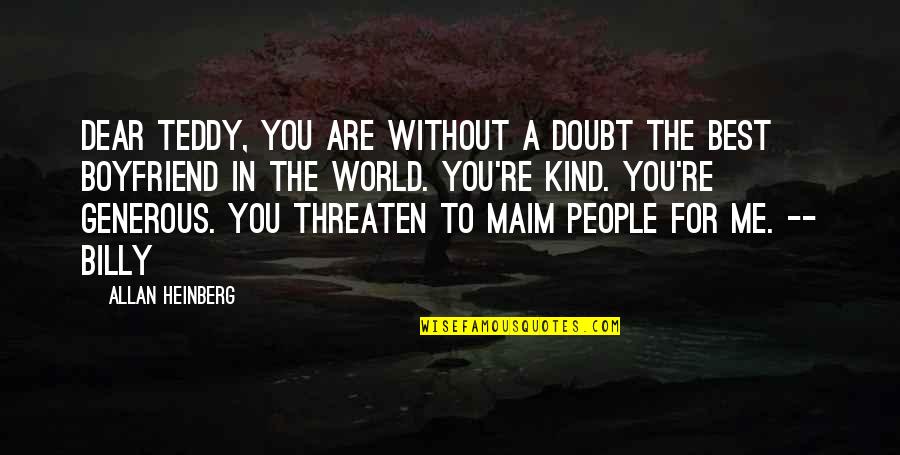 DEAR TEDDY, YOU ARE WITHOUT A DOUBT THE BEST BOYFRIEND IN THE WORLD. YOU'RE KIND. YOU'RE GENEROUS. YOU THREATEN TO MAIM PEOPLE FOR ME. -- BILLY

ALLAN HEINBERG

WISEFAMOUSQUOTES.COM